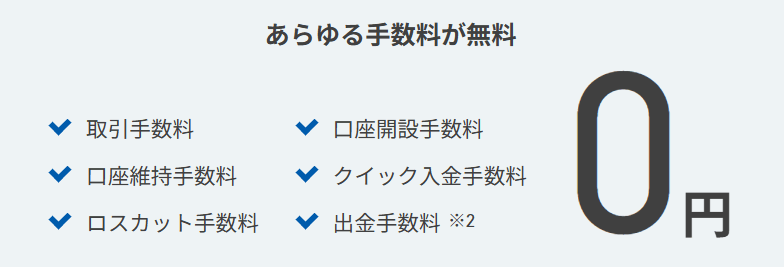 あらゆる手数料が無料

取引手数料

口座維持手数料

ロスカット手数料

口座開設手数料

クイック入金手数料

出金手数料 ※2

0円